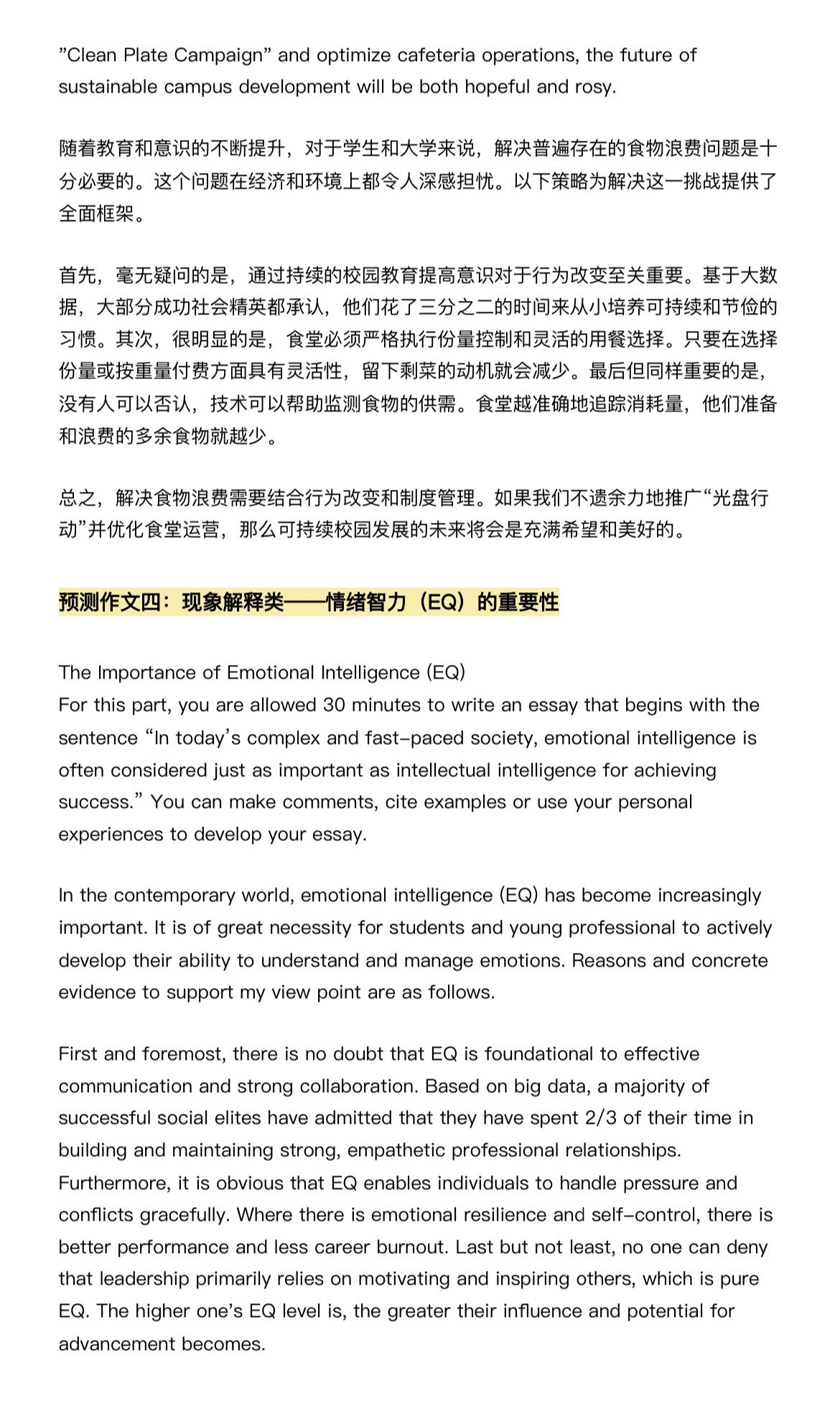 ”Clean Plate Campaign” and optimize cafeteria operations, the future of sustainable campus development will be both hopeful and rosy.

随着教育和意识的不断提升，对于学生和大学来说，解决普遍存在的食物浪费问题是十分必要的。这个问题在经济和环境上都令人深感担忧。以下策略为解决这一挑战提供了全面框架。

首先，毫无疑问的是，通过持续的校园教育提高意识对于行为改变至关重要。基于大数据，大部分成功社会精英都承认，他们花了三分之二的时间来从小培养可持续和节俭的习惯。其次，很明显的是，食堂必须严格执行份量控制和灵活的用餐选择。只要在选择份量或按重量付费方面具有灵活性，留下剩菜的动机就会减少。最后但同样重要的是，没有人可以否认，技术可以帮助监测食物的供需。食堂越准确地追踪消耗量，他们准备和浪费的多余食物就越少。

总之，解决食物浪费需要结合行为改变和制度管理。如果我们不遗余力地推广“光盘行动”并优化食堂运营，那么可持续校园发展的未来将会是充满希望和美好的。

预测作文四：现象解释类——情绪智力（EQ）的重要性

The Importance of Emotional Intelligence (EQ)
For this part, you are allowed 30 minutes to write an essay that begins with the sentence “In today’s complex and fast-paced society, emotional intelligence is often considered just as important as intellectual intelligence for achieving success.” You can make comments, cite examples or use your personal experiences to develop your essay.

In the contemporary world, emotional intelligence (EQ) has become increasingly important. It is of great necessity for students and young professional to actively develop their ability to understand and manage emotions. Reasons and concrete evidence to support my view point are as follows.

First and foremost, there is no doubt that EQ is foundational to effective communication and strong collaboration. Based on big data, a majority of successful social elites have admitted that they have spent 2/3 of their time in building and maintaining strong, empathetic professional relationships. Furthermore, it is obvious that EQ enables individuals to handle pressure and conflicts gracefully. Where there is emotional resilience and self-control, there is better performance and less career burnout. Last but not least, no one can deny that leadership primarily relies on motivating and inspiring others, which is pure EQ. The higher one’s EQ level is, the greater their influence and potential for advancement becomes.